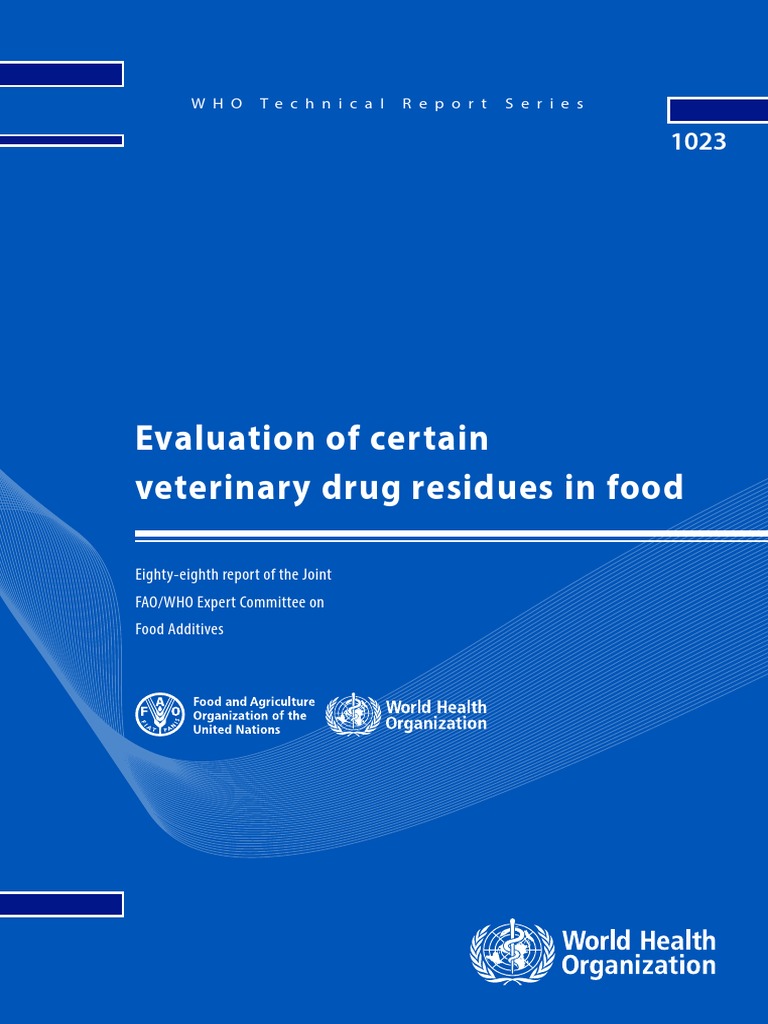 WHO Technical Report Series

1023

Evaluation of certain veterinary drug residues in food

Eighty-eighth report of the Joint FAO/WHO Expert Committee on Food Additives

FAO

Food and Agriculture Organization of the United Nations

World Health Organization

World Health Organization